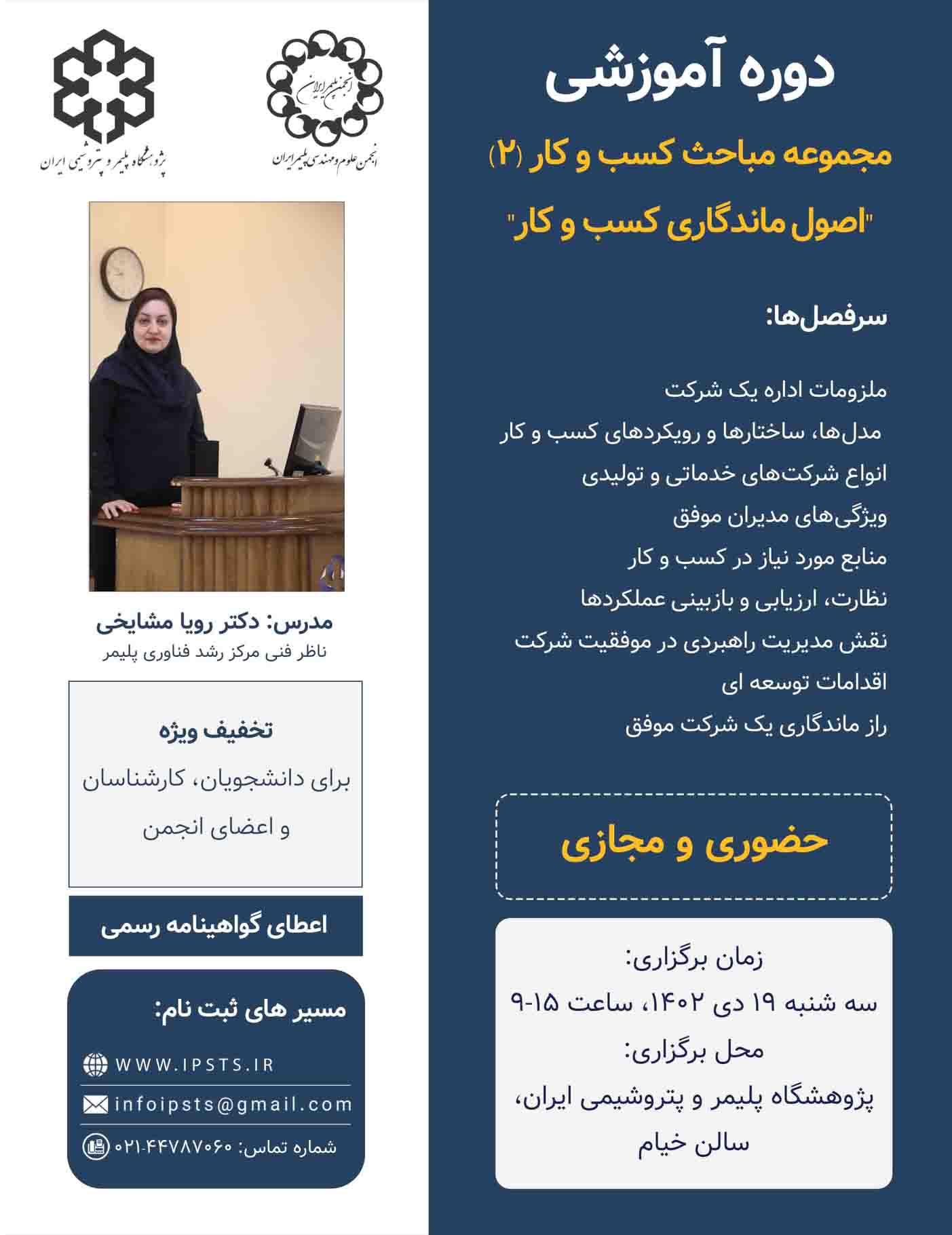 دوره آموزشی

مجموعه مباحث کسب و کار (۲)

"اصول ماندگاری کسب و کار"

سرفصل‌ها:

ملزومات اداره یک شرکت
مدل‌ها، ساختارها و رویکردهای کسب و کار
انواع شرکت‌های خدماتی و تولیدی
ویژگی‌های مدیران موفق
منابع مورد نیاز در کسب و کار
نظارت، ارزیابی و بازبینی عملکردها
نقش مدیریت راهبردی در موفقیت شرکت
اقدامات توسعه ای
راز ماندگاری یک شرکت موفق

حضوری و مجازی

زمان برگزاری:
سه شنبه ۱۹ دی ۱۴۰۲، ساعت ۱۵-۹
محل برگزاری:
پژوهشگاه پلیمر و پتروشیمی ایران، سالن خیام

انجمن پلیمر ایران
انجمن علوم و مهندسی پلیمر ایران

پژوهشگاه پلیمر و پتروشیمی ایران

مدرس: دکتر رویا مشایخی
ناظر فنی مرکز رشد فناوری پلیمر

تخفیف ویژه
برای دانشجویان، کارشناسان و اعضای انجمن

اعطای گواهینامه رسمی

مسیر های ثبت نام:
WWW.IPSTS.IR
infoipsts@gmail.com
شماره تماس: ۰۲۱-۴۴۷۸۷۰۶۰